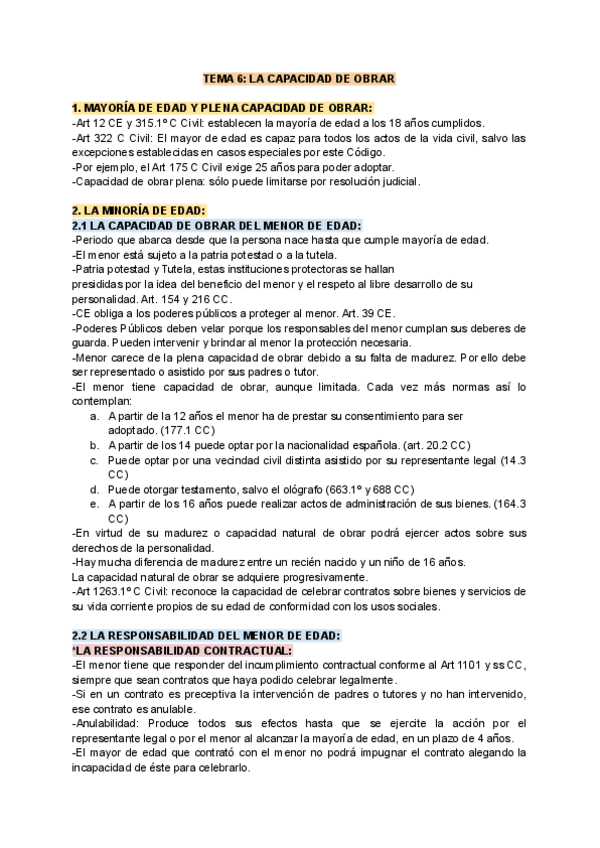 TEMA 6: LA CAPACIDAD DE OBRAR

1. MAYORÍA DE EDAD Y PLENA CAPACIDAD DE OBRAR:
-Art 12 CE y 315.1º C Civil: establecen la mayoría de edad a los 18 años cumplidos.
-Art 322 C Civil: El mayor de edad es capaz para todos los actos de la vida civil, salvo las excepciones establecidas en casos especiales por este Código.
-Por ejemplo, el Art 175 C Civil exige 25 años para poder adoptar.
-Capacidad de obrar plena: sólo puede limitarse por resolución judicial.

2. LA MINORÍA DE EDAD:
2.1 LA CAPACIDAD DE OBRAR DEL MENOR DE EDAD:
-Periodo que abarca desde que la persona nace hasta que cumple mayoría de edad.
-El menor está sujeto a la patria potestad o a la tutela.
-Patria potestad y Tutela, estas instituciones protectoras se hallan presididas por la idea del beneficio del menor y el respeto al libre desarrollo de su personalidad. Art. 154 y 216 CC.
-CE obliga a los poderes públicos a proteger al menor. Art. 39 CE.
-Poderes Públicos deben velar porque los responsables del menor cumplan sus deberes de guarda. Pueden intervenir y brindar al menor la protección necesaria.
-Menor carece de la plena capacidad de obrar debido a su falta de madurez. Por ello debe ser representado o asistido por sus padres o tutor.
-El menor tiene capacidad de obrar, aunque limitada. Cada vez más normas así lo contemplan:
a. A partir de la 12 años el menor ha de prestar su consentimiento para ser adoptado. (177.1 CC)
b. A partir de los 14 puede optar por la nacionalidad española. (art. 20.2 CC)
c. Puede optar por una vecindad civil distinta asistido por su representante legal (14.3 CC)
d. Puede otorgar testamento, salvo el ológrafo (663.1º y 688 CC)
e. A partir de los 16 años puede realizar actos de administración de sus bienes. (164.3 CC)
-En virtud de su madurez o capacidad natural de obrar podrá ejercer actos sobre sus derechos de la personalidad.
-Hay mucha diferencia de madurez entre un recién nacido y un niño de 16 años.
La capacidad natural de obrar se adquiere progresivamente.
-Art 1263.1º C Civil: reconoce la capacidad de celebrar contratos sobre bienes y servicios de su vida corriente propios de su edad de conformidad con los usos sociales.

2.2 LA RESPONSABILIDAD DEL MENOR DE EDAD:
*LA RESPONSABILIDAD CONTRACTUAL:
-El menor tiene que responder del incumplimiento contractual conforme al Art 1101 y ss CC, siempre que sean contratos que haya podido celebrar legalmente.
-Si en un contrato es preceptiva la intervención de padres o tutores y no han intervenido, ese contrato es anulable.
-Anulabilidad: Produce todos sus efectos hasta que se ejercite la acción por el representante legal o por el menor al alcanzar la mayoría de edad, en un plazo de 4 años.
-El mayor de edad que contrató con el menor no podrá impugnar el contrato alegando la incapacidad de éste para celebrarlo.